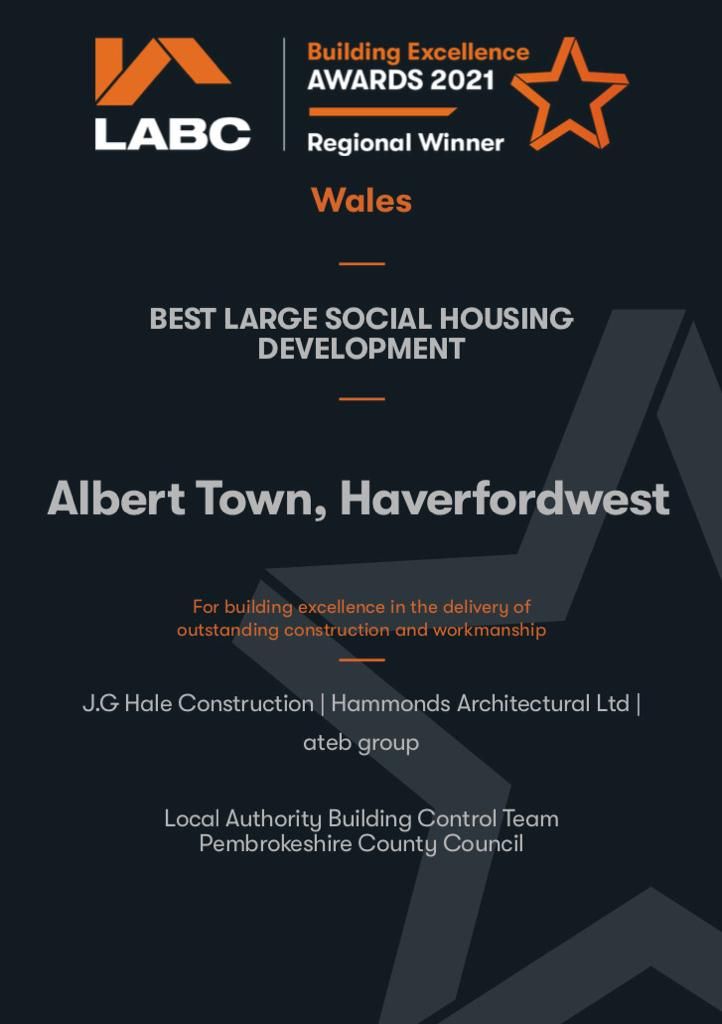 LABC

Building Excellence
AWARDS 2021
Regional Winner

Wales

BEST LARGE SOCIAL HOUSING DEVELOPMENT

Albert Town, Haverfordwest

For building excellence in the delivery of outstanding construction and workmanship

J.G Hale Construction | Hammonds Architectural Ltd | ateb group

Local Authority Building Control Team
Pembrokeshire County Council